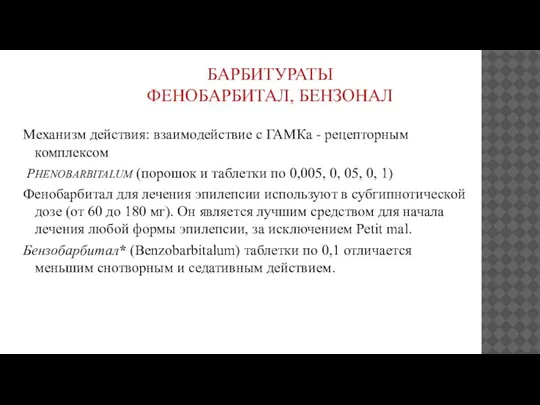 БАРБИТУРАТЫ
ФЕНОБАРБИТАЛ, БЕНЗОНАЛ

Механизм действия: взаимодействие с ГАМКа - рецепторным комплексом

PHENOBARBITALUM (порошок и таблетки по 0,005, 0, 05, 0, 1)

Фенобарбитал для лечения эпилепсии используют в субгипнотической дозе (от 60 до 180 мг). Он является лучшим средством для начала лечения любой формы эпилепсии, за исключением Petit mal.

Бензобарбитал* (Benzobarbitalum) таблетки по 0,1 отличается меньшим снотворным и седативным действием.